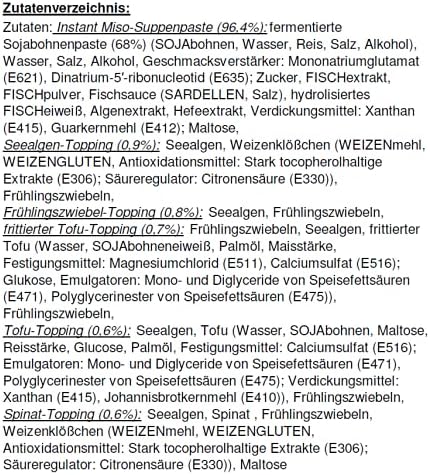 Zutatenverzeichnis:

Zutaten: Instant Miso-Suppenpaste (96.4%): fermentierte Sojabohnenpaste (68%) (SOJAbohnen, Wasser, Reis, Salz, Alkohol), Wasser, Salz, Alkohol, Geschmacksverstärker: Mononatriumglutamat (E621), Dinatrium-5'-ribonucleotid (E635); Zucker, FISCHextrakt, FISCHpulver, Fischsauce (SARDELLEN, Salz), hydrolisiertes FISCHeiweiß, Algenextrakt, Hefeextrakt, Verdickungsmittel: Xanthan (E415), Guarkernmehl (E412); Maltose,
Seealgen-Topping (0,9%): Seealgen, Weizenklößchen (WEIZENmehl, WEIZENGLUTEN, Antioxidationsmittel: Stark tocopherolhaltige Extrakte (E306); Säureregulator: Citronensäure (E330)), Frühlingszwiebeln,
Frühlingszwiebel-Topping (0,8%): Seealgen, Frühlingszwiebeln,
frittierter Tofu-Topping (0,7%): Frühlingszwiebeln, Seealgen, frittierter Tofu (Wasser, SOJAbohneneiweiß, Palmöl, Maisstärke, Festigungsmittel: Magnesiumchlorid (E511), Calciumsulfat (E516); Glukose, Emulgatoren: Mono- und Diglyceride von Speisefettsäuren (E471), Polyglycerinester von Speisefettsäuren (E475)), Frühlingszwiebeln,
Tofu-Topping (0,6%): Seealgen, Tofu (Wasser, SOJAbohnen, Maltose, Reisstärke, Glucose, Palmöl, Festigungsmittel: Calciumsulfat (E516); Emulgatoren: Mono- und Diglyceride von Speisefettsäuren (E471), Polyglycerinester von Speisefettsäuren (E475); Verdickungsmittel: Xanthan (E415), Johannisbrotkernmehl (E410)), Frühlingszwiebeln,
Spinat-Topping (0,6%): Seealgen, Spinat , Frühlingszwiebeln, Weizenklößchen (WEIZENmehl, WEIZENGLUTEN, Antioxidationsmittel: Stark tocopherolhaltige Extrakte (E306); Säureregulator: Citronensäure (E330)), Maltose